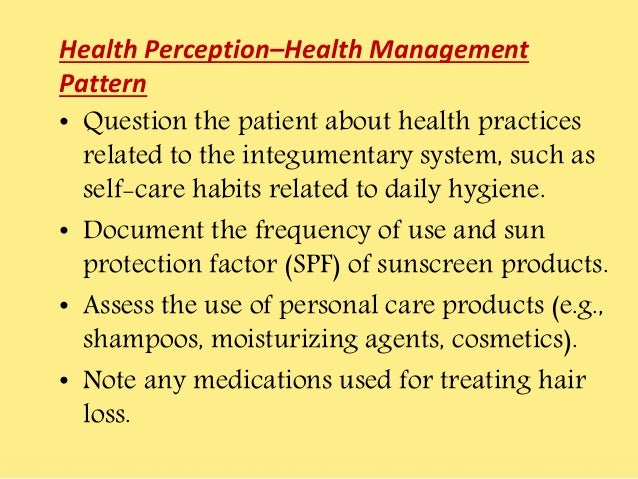 Health Perception–Health Management Pattern

• Question the patient about health practices related to the integumentary system, such as self-care habits related to daily hygiene.

• Document the frequency of use and sun protection factor (SPF) of sunscreen products.

• Assess the use of personal care products (e.g., shampoos, moisturizing agents, cosmetics).

• Note any medications used for treating hair loss.